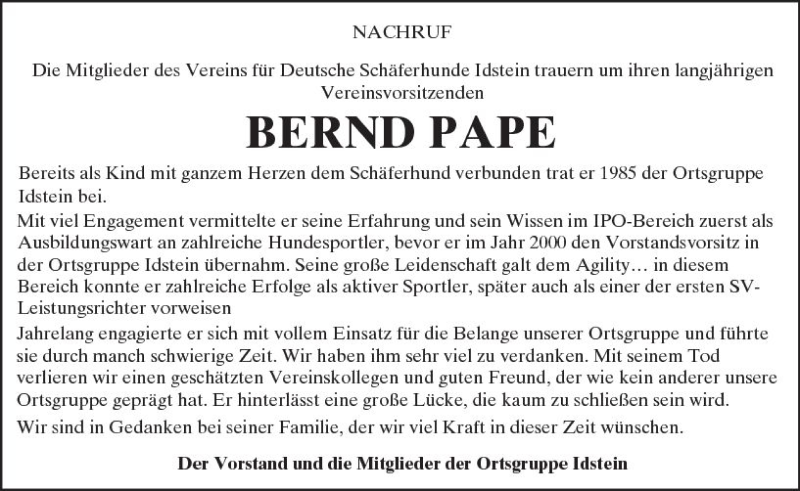 NACHRUF

Die Mitglieder des Vereins für Deutsche Schäferhunde Idstein trauern um ihren langjährigen Vereinsvorsitzenden

BERND PAPE

Bereits als Kind mit ganzem Herzen dem Schäferhund verbunden trat er 1985 der Ortsgruppe Idstein bei.

Mit viel Engagement vermittelte er seine Erfahrung und sein Wissen im IPO-Bereich zuerst als Ausbildungswart an zahlreiche Hundesportler, bevor er im Jahr 2000 den Vorstandsvorsitz in der Ortsgruppe Idstein übernahm. Seine große Leidenschaft galt dem Agility… in diesem Bereich konnte er zahlreiche Erfolge als aktiver Sportler, später auch als einer der ersten SV-Leistungsrichter vorweisen

Jahrelang engagierte er sich mit vollem Einsatz für die Belange unserer Ortsgruppe und führte sie durch manch schwierige Zeit. Wir haben ihm sehr viel zu verdanken. Mit seinem Tod verlieren wir einen geschätzten Vereinskollegen und guten Freund, der wie kein anderer unsere Ortsgruppe geprägt hat. Er hinterlässt eine große Lücke, die kaum zu schließen sein wird.

Wir sind in Gedanken bei seiner Familie, der wir viel Kraft in dieser Zeit wünschen.

Der Vorstand und die Mitglieder der Ortsgruppe Idstein